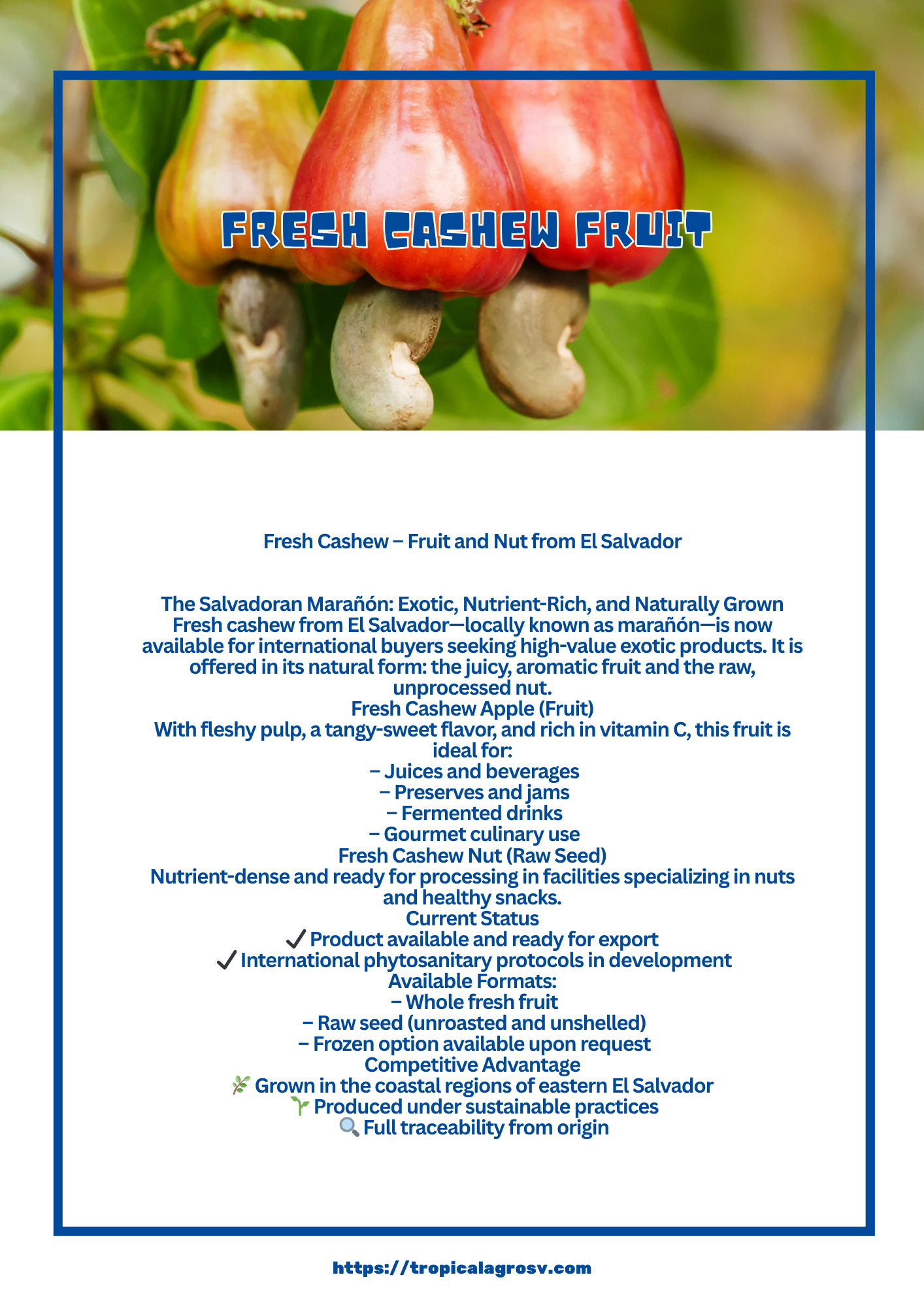 FRESH CASHEW FRUIT

Fresh Cashew – Fruit and Nut from El Salvador

The Salvadoran Marañón: Exotic, Nutrient-Rich, and Naturally Grown
Fresh cashew from El Salvador—locally known as marañón—is now available for international buyers seeking high-value exotic products. It is offered in its natural form: the juicy, aromatic fruit and the raw, unprocessed nut.
Fresh Cashew Apple (Fruit)
With fleshy pulp, a tangy-sweet flavor, and rich in vitamin C, this fruit is ideal for:
– Juices and beverages
– Preserves and jams
– Fermented drinks
– Gourmet culinary use
Fresh Cashew Nut (Raw Seed)
Nutrient-dense and ready for processing in facilities specializing in nuts and healthy snacks.
Current Status
✓ Product available and ready for export
✓ International phytosanitary protocols in development
Available Formats:
– Whole fresh fruit
– Raw seed (unroasted and unshelled)
– Frozen option available upon request
Competitive Advantage
🌿 Grown in the coastal regions of eastern El Salvador
🌱 Produced under sustainable practices
🔍 Full traceability from origin

https://tropicalagrosv.com